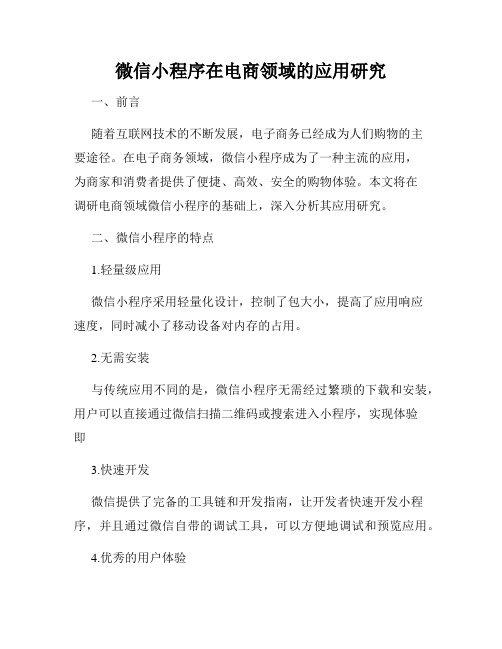 微信小程序在电商领域的应用研究

一、前言

随着互联网技术的不断发展，电子商务已经成为人们购物的主要途径。在电子商务领域，微信小程序成为了一种主流的应用，为商家和消费者提供了便捷、高效、安全的购物体验。本文将在调研电商领域微信小程序的基础上，深入分析其应用研究。

二、微信小程序的特点

1.轻量级应用

微信小程序采用轻量化设计，控制了包大小，提高了应用响应速度，同时减小了移动设备对内存的占用。

2.无需安装

与传统应用不同的是，微信小程序无需经过繁琐的下载和安装，用户可以直接通过微信扫描二维码或搜索进入小程序，实现体验即

3.快速开发

微信提供了完备的工具链和开发指南，让开发者快速开发小程序，并且通过微信自带的调试工具，可以方便地调试和预览应用。

4.优秀的用户体验